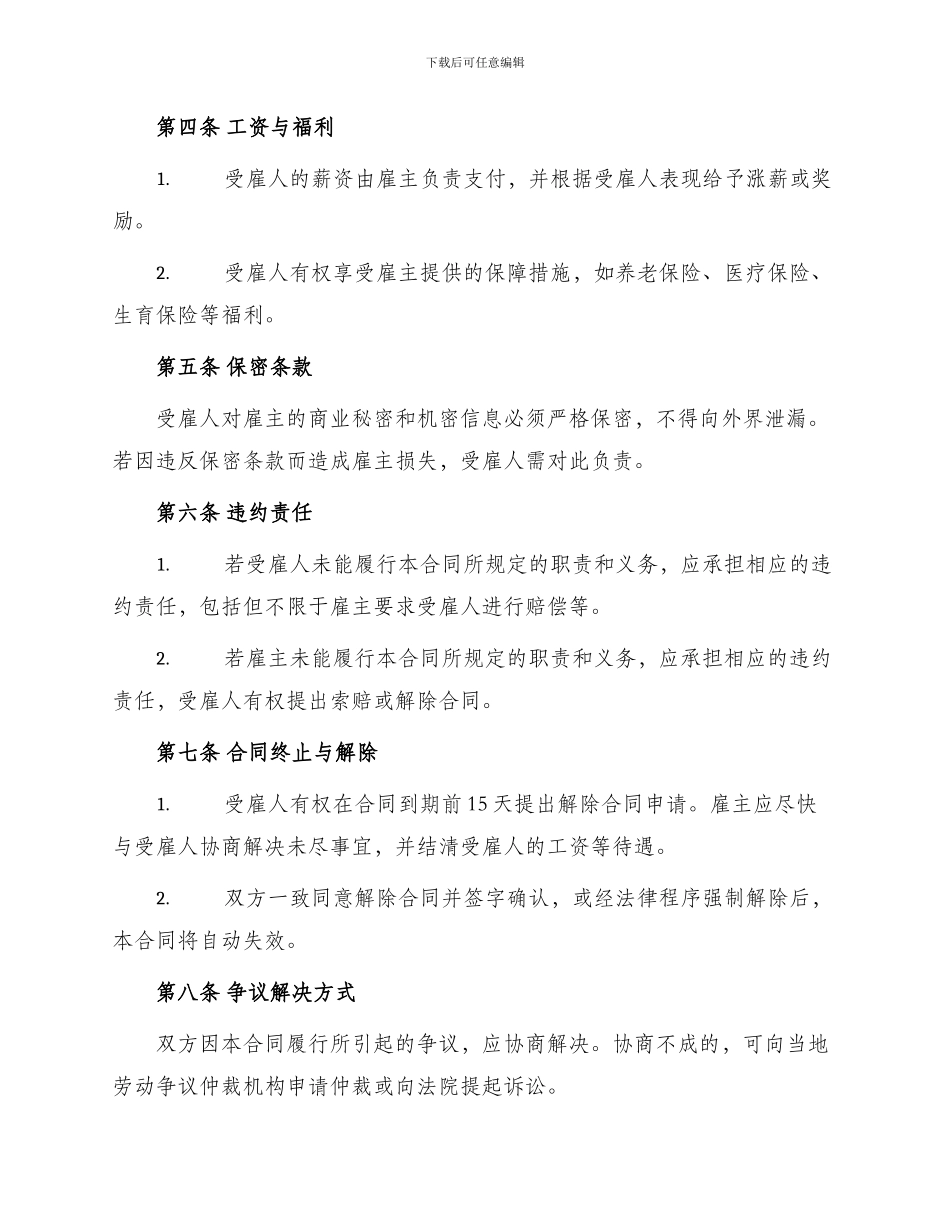 下载后可任意编辑

第四条 工资与福利

1. 受雇人的薪资由雇主负责支付，并根据受雇人表现给予涨薪或奖励。

2. 受雇人有权享受雇主提供的保障措施，如养老保险、医疗保险、生育保险等福利。

第五条 保密条款

受雇人对雇主的商业秘密和机密信息必须严格保密，不得向外界泄漏。若因违反保密条款而造成雇主损失，受雇人需对此负责。

第六条 违约责任

1. 若受雇人未能履行本合同所规定的职责和义务，应承担相应的违约责任，包括但不限于雇主要求受雇人进行赔偿等。

2. 若雇主未能履行本合同所规定的职责和义务，应承担相应的违约责任，受雇人有权提出索赔或解除合同。

第七条 合同终止与解除

1. 受雇人有权在合同到期前15天提出解除合同申请。雇主应尽快与受雇人协商解决未尽事宜，并结清受雇人的工资等待遇。

2. 双方一致同意解除合同并签字确认，或经法律程序强制解除后，本合同将自动失效。

第八条 争议解决方式

双方因本合同履行所引起的争议，应协商解决。协商不成的，可向当地劳动争议仲裁机构申请仲裁或向法院提起诉讼。